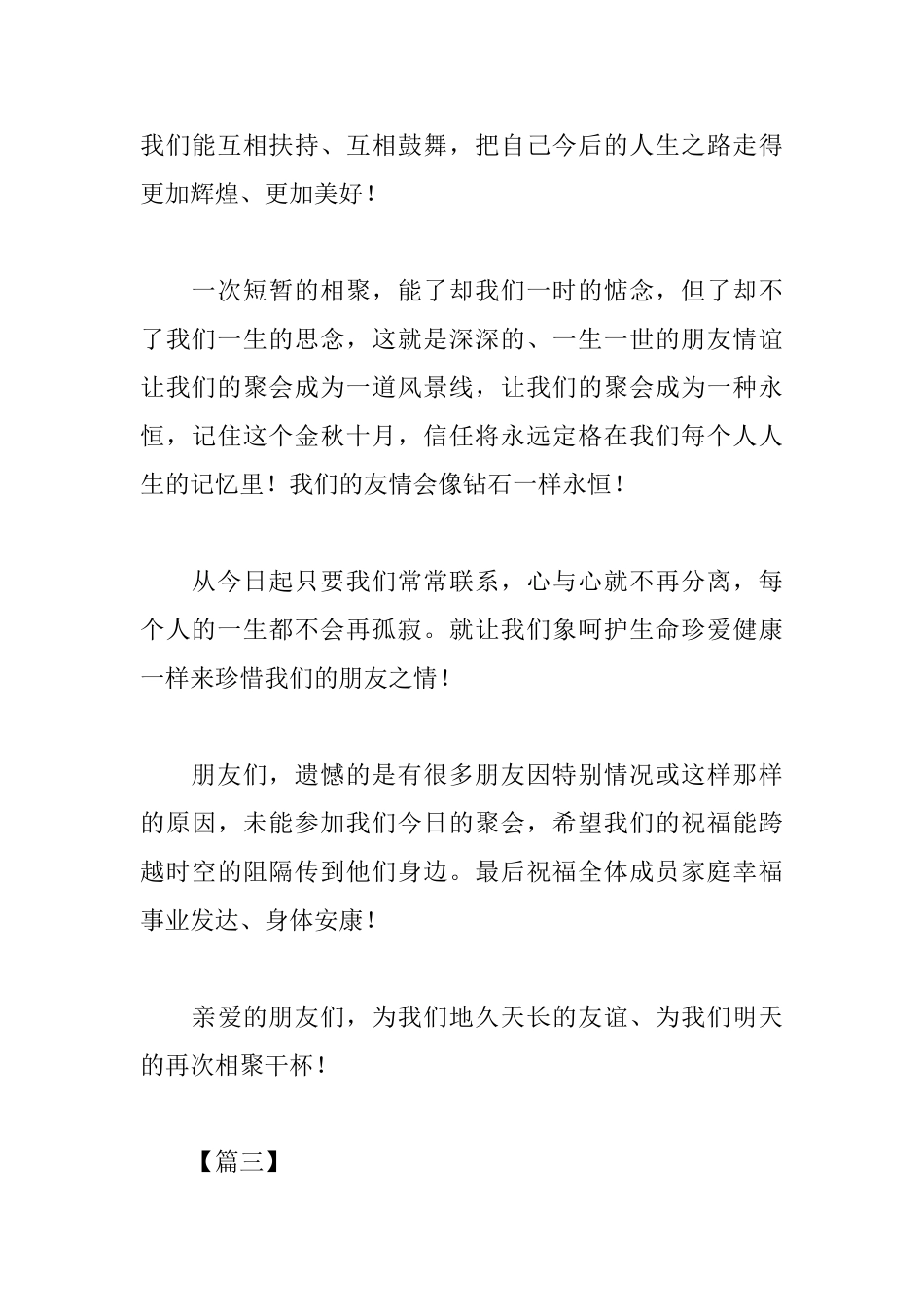 我们能互相扶持、互相鼓舞，把自己今后的人生之路走得更加辉煌、更加美好！

一次短暂的相聚，能了却我们一时的惦念，但了却不了我们一生的思念，这就是深深的、一生一世的朋友情谊让我们的聚会成为一道风景线，让我们的聚会成为一种永恒，记住这个金秋十月，信任将永远定格在我们每个人人生的记忆里！我们的友情会像钻石一样永恒！

从今日起只要我们常常联系，心与心就不再分离，每个人的一生都不会再孤寂。就让我们象呵护生命珍爱健康一样来珍惜我们的朋友之情！

朋友们，遗憾的是有很多朋友因特别情况或这样那样的原因，未能参加我们今日的聚会，希望我们的祝福能跨越时空的阻隔传到他们身边。最后祝福全体成员家庭幸福事业发达、身体安康！

亲爱的朋友们，为我们地久天长的友谊、为我们明天的再次相聚干杯！

【篇三】